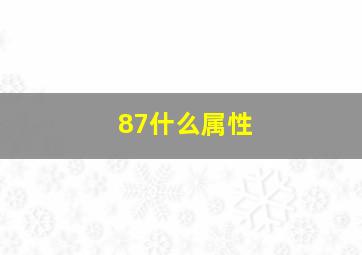 87什么属性